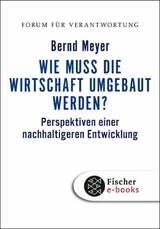 FORUM FÜR VERANTWORTUNG

Bernd Meyer

WIE MUSS DIE WIRTSCHAFT UMGEBAUT WERDEN?

Perspektiven einer nachhaltigeren Entwicklung

Fischer
e-books